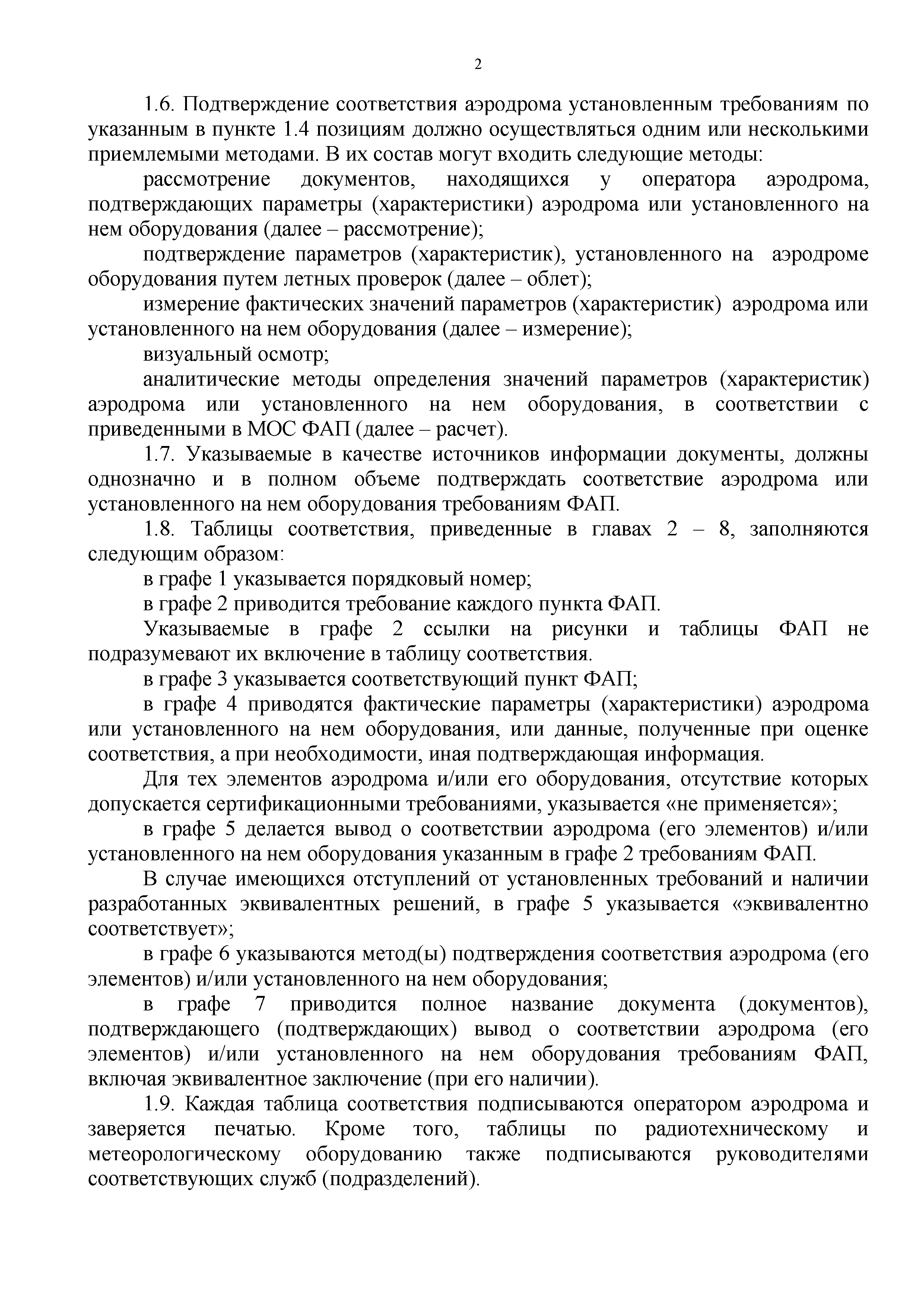 2

1.6. Подтверждение соответствия аэродрома установленным требованиям по указанным в пункте 1.4 позициям должно осуществляться одним или несколькими приемлемыми методами. В их состав могут входить следующие методы:

рассмотрение документов, находящихся у оператора аэродрома, подтверждающих параметры (характеристики) аэродрома или установленного на нем оборудования (далее – рассмотрение);

подтверждение параметров (характеристик), установленного на аэродроме оборудования путем летных проверок (далее – облет);

измерение фактических значений параметров (характеристик) аэродрома или установленного на нем оборудования (далее – измерение);

визуальный осмотр;

аналитические методы определения значений параметров (характеристик) аэродрома или установленного на нем оборудования, в соответствии с приведенными в МОС ФАП (далее – расчет).

1.7. Указываемые в качестве источников информации документы, должны однозначно и в полном объеме подтверждать соответствие аэродрома или установленного на нем оборудования требованиям ФАП.

1.8. Таблицы соответствия, приведенные в главах 2 – 8, заполняются следующим образом:

в графе 1 указывается порядковый номер;

в графе 2 приводится требование каждого пункта ФАП.

Указываемые в графе 2 ссылки на рисунки и таблицы ФАП не подразумевают их включение в таблицу соответствия.

в графе 3 указывается соответствующий пункт ФАП;

в графе 4 приводятся фактические параметры (характеристики) аэродрома или установленного на нем оборудования, или данные, полученные при оценке соответствия, а при необходимости, иная подтверждающая информация.

Для тех элементов аэродрома и/или его оборудования, отсутствие которых допускается сертификационными требованиями, указывается «не применяется»;

в графе 5 делается вывод о соответствии аэродрома (его элементов) и/или установленного на нем оборудования указанным в графе 2 требованиям ФАП.

В случае имеющихся отступлений от установленных требований и наличии разработанных эквивалентных решений, в графе 5 указывается «эквивалентно соответствует»;

в графе 6 указываются метод(ы) подтверждения соответствия аэродрома (его элементов) и/или установленного на нем оборудования;

в графе 7 приводится полное название документа (документов), подтверждающего (подтверждающих) вывод о соответствии аэродрома (его элементов) и/или установленного на нем оборудования требованиям ФАП, включая эквивалентное заключение (при его наличии).

1.9. Каждая таблица соответствия подписываются оператором аэродрома и заверяется печатью. Кроме того, таблицы по радиотехническому и метеорологическому оборудованию также подписываются руководителями соответствующих служб (подразделений).